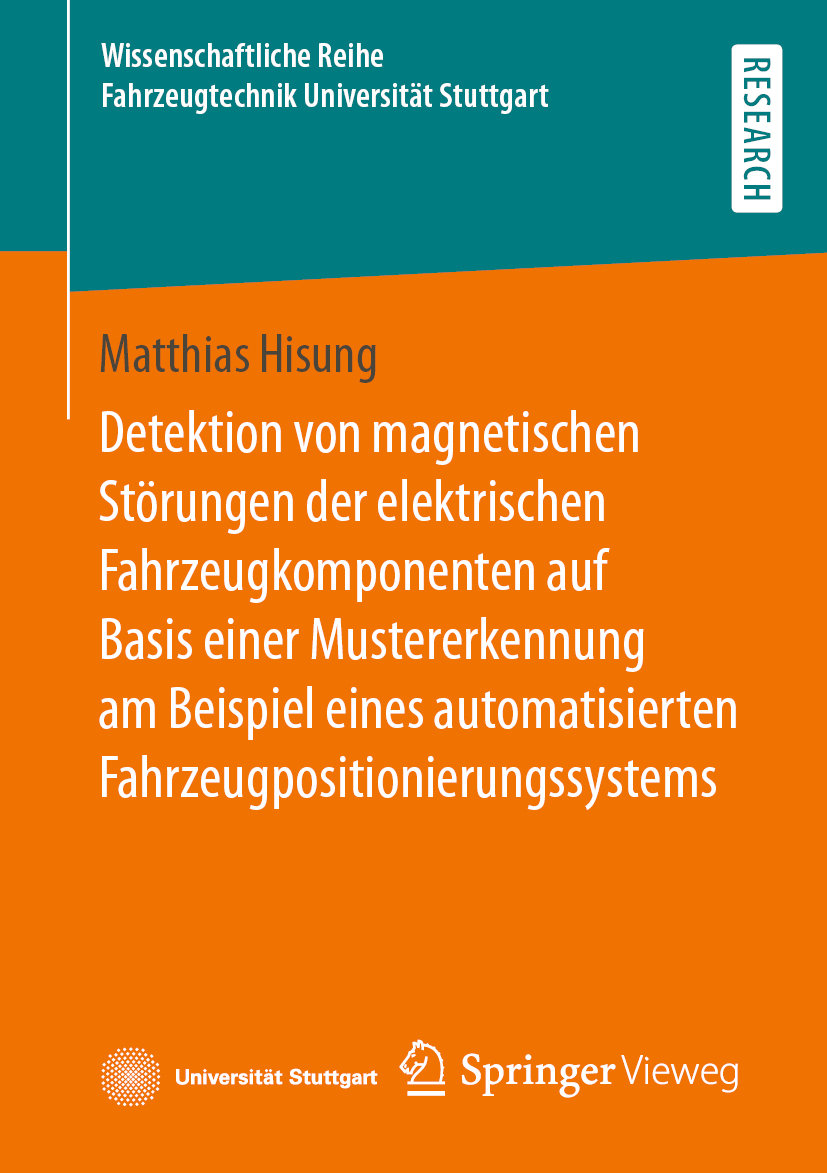 Wissenschaftliche Reihe
Fahrzeugtechnik Universität Stuttgart

RESEARCH

Matthias Hisung

Detektion von magnetischen Störungen der elektrischen Fahrzeugkomponenten auf Basis einer Mustererkennung am Beispiel eines automatisierten Fahrzeugpositionierungssystems

Universität Stuttgart

Springer Vieweg